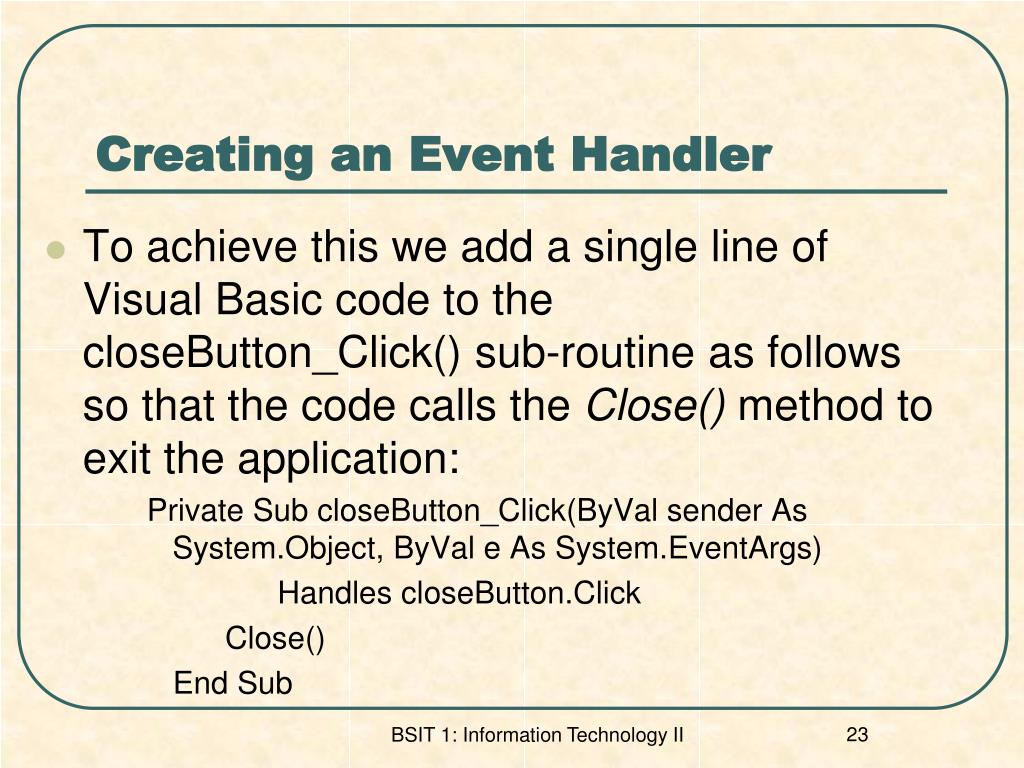 Creating an Event Handler

To achieve this we add a single line of Visual Basic code to the closeButton_Click() sub-routine as follows so that the code calls the Close() method to exit the application:

Private Sub closeButton_Click(ByVal sender As System.Object, ByVal e As System.EventArgs)
Handles closeButton.Click
Close()
End Sub

BSIT 1: Information Technology II

23